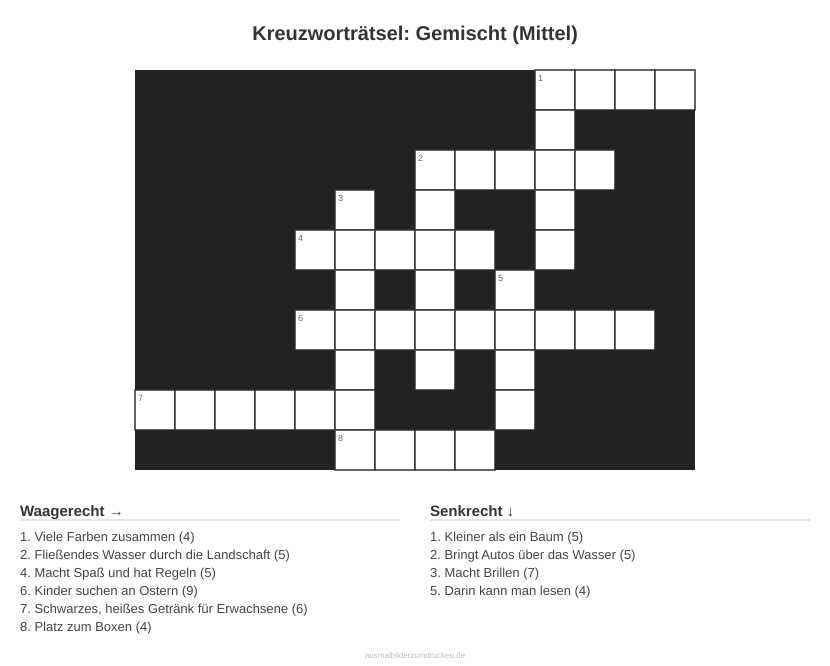 Kreuzworträtsel: Gemischt (Mittel)

1
2
3
4
5
6
7
8

Waagerecht →

1. Viele Farben zusammen (4)
2. Fließendes Wasser durch die Landschaft (5)
4. Macht Spaß und hat Regeln (5)
6. Kinder suchen an Ostern (9)
7. Schwarzes, heißes Getränk für Erwachsene (6)
8. Platz zum Boxen (4)

Senkrecht ↓

1. Kleiner als ein Baum (5)
2. Bringt Autos über das Wasser (5)
3. Macht Brillen (7)
5. Darin kann man lesen (4)

ausmalbilderzumdrucken.de